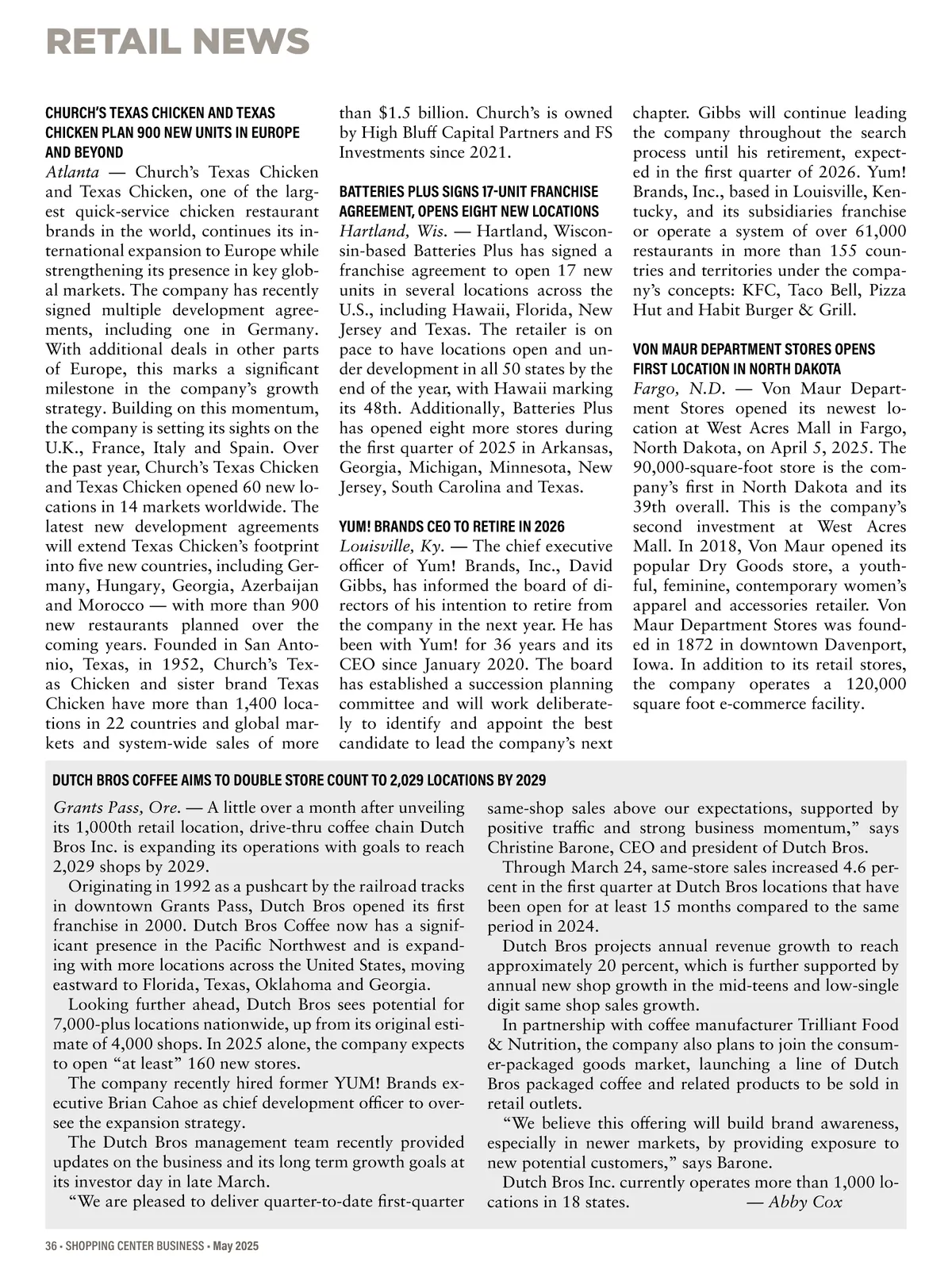 RETAIL NEWS

CHURCH'S TEXAS CHICKEN AND TEXAS CHICKEN PLAN 900 NEW UNITS IN EUROPE AND BEYOND
Atlanta — Church's Texas Chicken and Texas Chicken, one of the largest quick-service chicken restaurant brands in the world, continues its international expansion to Europe while strengthening its presence in key global markets. The company has recently signed multiple development agreements, including one in Germany. With additional deals in other parts of Europe, this marks a significant milestone in the company's growth strategy. Building on this momentum, the company is setting its sights on the U.K., France, Italy and Spain. Over the past year, Church's Texas Chicken and Texas Chicken opened 60 new locations in 14 markets worldwide. The latest new development agreements will extend Texas Chicken's footprint into five new countries, including Germany, Hungary, Georgia, Azerbaijan and Morocco — with more than 900 new restaurants planned over the coming years. Founded in San Antonio, Texas, in 1952, Church's Texas Chicken and sister brand Texas Chicken have more than 1,400 locations in 22 countries and global markets and system-wide sales of more than $1.5 billion. Church's is owned by High Bluff Capital Partners and FS Investments since 2021.

BATTERIES PLUS SIGNS 17-UNIT FRANCHISE AGREEMENT, OPENS EIGHT NEW LOCATIONS
Hartland, Wis. — Hartland, Wisconsin-based Batteries Plus has signed a franchise agreement to open 17 new units in several locations across the U.S., including Hawaii, Florida, New Jersey and Texas. The retailer is on pace to have locations open and under development in all 50 states by the end of the year, with Hawaii marking its 48th. Additionally, Batteries Plus has opened eight more stores during the first quarter of 2025 in Arkansas, Georgia, Michigan, Minnesota, New Jersey, South Carolina and Texas.

YUM! BRANDS CEO TO RETIRE IN 2026
Louisville, Ky. — The chief executive officer of Yum! Brands, Inc., David Gibbs, has informed the board of directors of his intention to retire from the company in the next year. He has been with Yum! for 36 years and its CEO since January 2020. The board has established a succession planning committee and will work deliberately to identify and appoint the best candidate to lead the company's next chapter. Gibbs will continue leading the company throughout the search process until his retirement, expected in the first quarter of 2026. Yum! Brands, Inc., based in Louisville, Kentucky, and its subsidiaries franchise or operate a system of over 61,000 restaurants in more than 155 countries and territories under the company's concepts: KFC, Taco Bell, Pizza Hut and Habit Burger & Grill.

VON MAUR DEPARTMENT STORES OPENS FIRST LOCATION IN NORTH DAKOTA
Fargo, N.D. — Von Maur Department Stores opened its newest location at West Acres Mall in Fargo, North Dakota, on April 5, 2025. The 90,000-square-foot store is the company's first in North Dakota and its 39th overall. This is the company's second investment at West Acres Mall. In 2018, Von Maur opened its popular Dry Goods store, a youthful, feminine, contemporary women's apparel and accessories retailer. Von Maur Department Stores was founded in 1872 in downtown Davenport, Iowa. In addition to its retail stores, the company operates a 120,000 square foot e-commerce facility.

DUTCH BROS COFFEE AIMS TO DOUBLE STORE COUNT TO 2,029 LOCATIONS BY 2029
Grants Pass, Ore. — A little over a month after unveiling its 1,000th retail location, drive-thru coffee chain Dutch Bros Inc. is expanding its operations with goals to reach 2,029 shops by 2029.

Originating in 1992 as a pushcart by the railroad tracks in downtown Grants Pass, Dutch Bros opened its first franchise in 2000. Dutch Bros Coffee now has a significant presence in the Pacific Northwest and is expanding with more locations across the United States, moving eastward to Florida, Texas, Oklahoma and Georgia.

Looking further ahead, Dutch Bros sees potential for 7,000-plus locations nationwide, up from its original estimate of 4,000 shops. In 2025 alone, the company expects to open "at least" 160 new stores.

The company recently hired former YUM! Brands executive Brian Cahoe as chief development officer to oversee the expansion strategy.

The Dutch Bros management team recently provided updates on the business and its long term growth goals at its investor day in late March.

"We are pleased to deliver quarter-to-date first-quarter same-shop sales above our expectations, supported by positive traffic and strong business momentum," says Christine Barone, CEO and president of Dutch Bros.

Through March 24, same-store sales increased 4.6 percent in the first quarter at Dutch Bros locations that have been open for at least 15 months compared to the same period in 2024.

Dutch Bros projects annual revenue growth to reach approximately 20 percent, which is further supported by annual new shop growth in the mid-teens and low-single digit same shop sales growth.

In partnership with coffee manufacturer Trilliant Food & Nutrition, the company also plans to join the consumer-packaged goods market, launching a line of Dutch Bros packaged coffee and related products to be sold in retail outlets.

"We believe this offering will build brand awareness, especially in newer markets, by providing exposure to new potential customers," says Barone.

Dutch Bros Inc. currently operates more than 1,000 locations in 18 states. — Abby Cox

36 • SHOPPING CENTER BUSINESS • May 2025